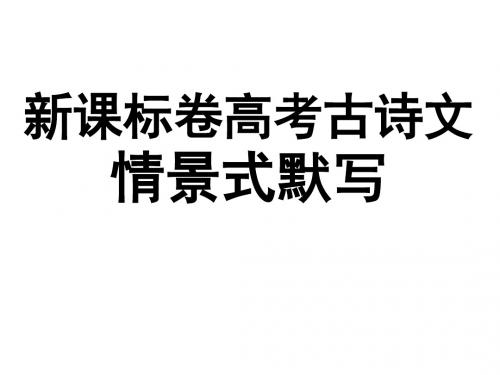 新课标卷高考古诗文
情景式默写